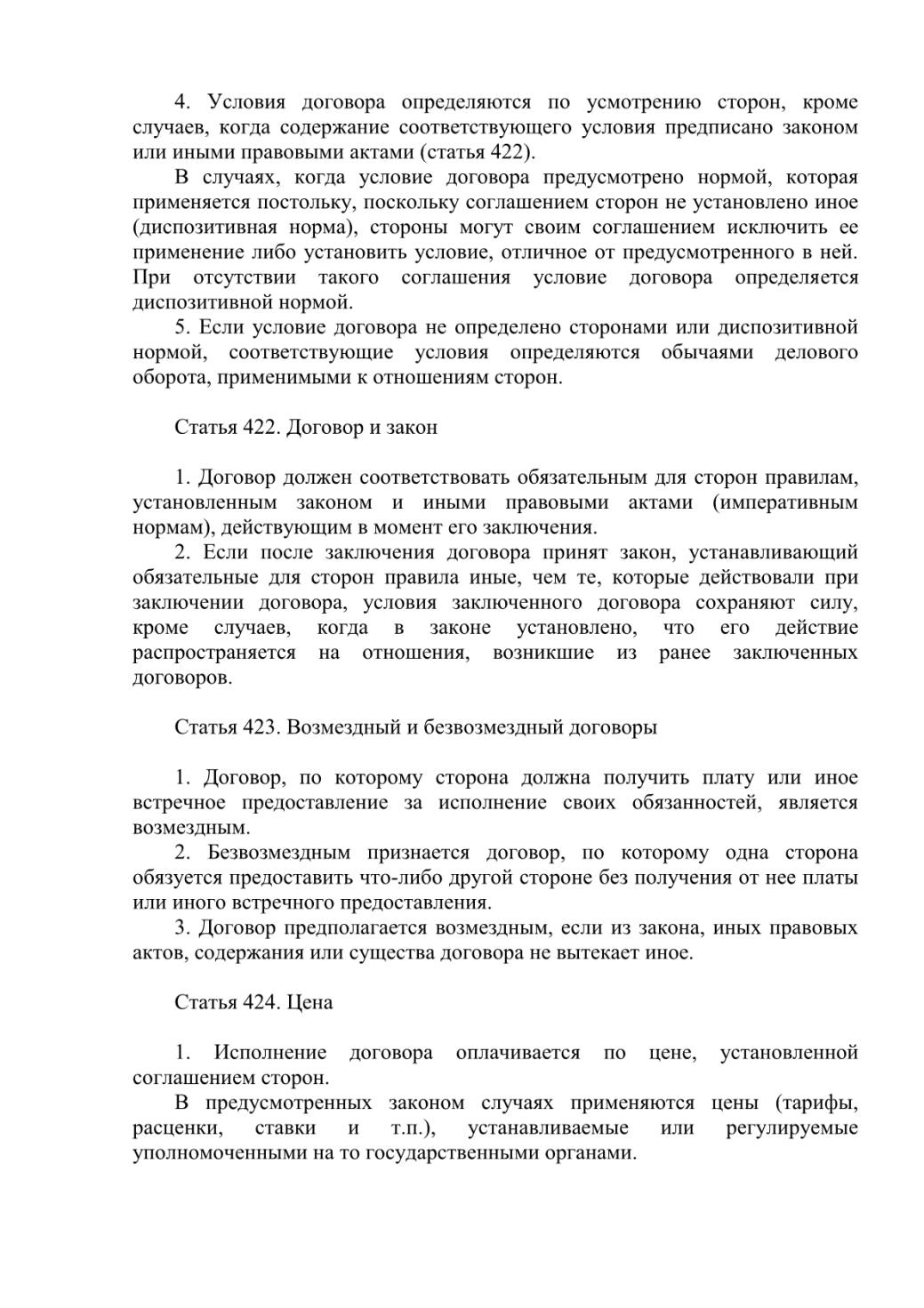 4. Условия договора определяются по усмотрению сторон, кроме случаев, когда содержание соответствующего условия предписано законом или иными правовыми актами (статья 422).

В случаях, когда условие договора предусмотрено нормой, которая применяется постольку, поскольку соглашением сторон не установлено иное (диспозитивная норма), стороны могут своим соглашением исключить ее применение либо установить условие, отличное от предусмотренного в ней. При отсутствии такого соглашения условие договора определяется диспозитивной нормой.

5. Если условие договора не определено сторонами или диспозитивной нормой, соответствующие условия определяются обычаями делового оборота, применимыми к отношениям сторон.

Статья 422. Договор и закон

1. Договор должен соответствовать обязательным для сторон правилам, установленным законом и иными правовыми актами (императивным нормам), действующим в момент его заключения.

2. Если после заключения договора принят закон, устанавливающий обязательные для сторон правила иные, чем те, которые действовали при заключении договора, условия заключенного договора сохраняют силу, кроме случаев, когда в законе установлено, что его действие распространяется на отношения, возникшие из ранее заключенных договоров.

Статья 423. Возмездный и безвозмездный договоры

1. Договор, по которому сторона должна получить плату или иное встречное предоставление за исполнение своих обязанностей, является возмездным.

2. Безвозмездным признается договор, по которому одна сторона обязуется предоставить что-либо другой стороне без получения от нее платы или иного встречного предоставления.

3. Договор предполагается возмездным, если из закона, иных правовых актов, содержания или существа договора не вытекает иное.

Статья 424. Цена

1. Исполнение договора оплачивается по цене, установленной соглашением сторон.

В предусмотренных законом случаях применяются цены (тарифы, расценки, ставки и т.п.), устанавливаемые или регулируемые уполномоченными на то государственными органами.